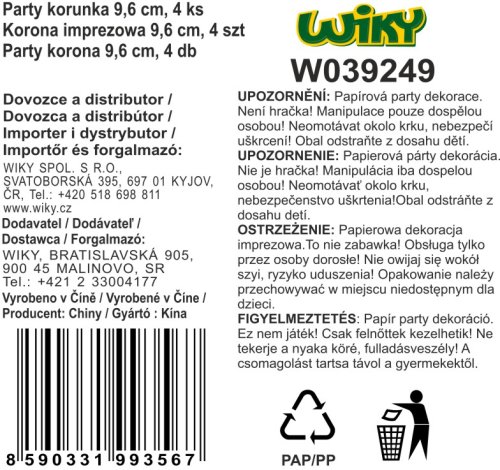 Party korunka 9,6 cm, 4 ks
Korona imprezowa 9,6 cm, 4 szt
Party korona 9,6 cm, 4 db

Dovozce a distributor /
Dovozca a distribútor /
Importer i dystrybutor /
Importőr és forgalmazó:

WIKY SPOL. S R.O.,
SVATOBORSKÁ 395, 697 01 KYJOV,
ČR, Tel.: +420 518 698 811
www.wiky.cz

Dodavatel / Dodávateľ /
Dostawca / Forgalmazó:
WIKY, BRATISLAVSKÁ 905,
900 45 MALINOVO, SR
Tel.: +421 2 33004177

Vyrobeno v Číně / Vyrobené v Číne /
Producent: Chiny / Gyártó : Kína

8 590331 993567

WIKY

W039249

UPOZORNĚNÍ: Papírová party dekorace. Není hračka! Manipulace pouze dospělou osobou! Neomotávat okolo krku, nebezpečí uškrcení! Obal odstraňte z dosahu dětí.
UPOZORNENIE: Papierová párty dekorácia. Nie je hračka! Manipulácia iba dospelou osobou! Neomotávať okolo krku, nebezpečenstvo uškrtenia!Obal odstráňte z dosahu detí.
OSTRZEŻENIE: Papierowa dekoracja imprezowa.To nie zabawka! Obsługa tylko przez osoby dorosłe! Nie owijaj się wokół szyi, ryzyko uduszenia! Opakowanie należy przechowywać w miejscu niedostępnym dla dzieci.
FIGYELMEZTETÉS: Papír party dekoráció. Ez nem játék! Csak felnőttek kezelhetik! Ne tekerje a nyaka köré, fulladásveszély! A csomagolást tartsa távol a gyermekektől.

PAP/PP